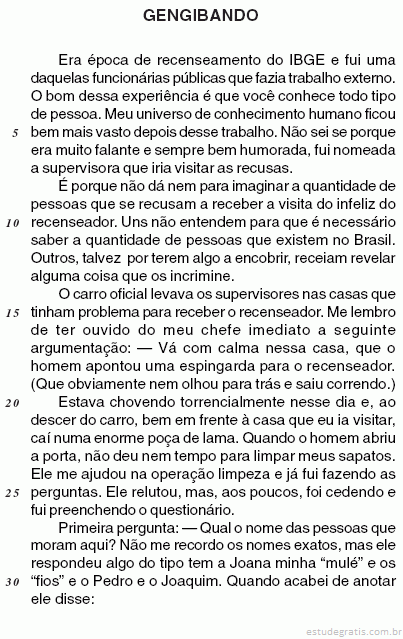 GENGIBANDO

Era época de recenseamento do IBGE e fui uma daquelas funcionárias públicas que fazia trabalho externo. O bom dessa experiência é que você conhece todo tipo de pessoa. Meu universo de conhecimento humano ficou 5 bem mais vasto depois desse trabalho. Não sei se porque era muito falante e sempre bem humorada, fui nomeada a supervisora que iria visitar as recusas.

É porque não dá nem para imaginar a quantidade de pessoas que se recusam a receber a visita do infeliz do 10 recenseador. Uns não entendem para que é necessário saber a quantidade de pessoas que existem no Brasil. Outros, talvez por terem algo a encobrir, receiam revelar alguma coisa que os incrimine.

O carro oficial levava os supervisores nas casas que 15 tinham problema para receber o recenseador. Me lembro de ter ouvido do meu chefe imediato a seguinte argumentação: — Vá com calma nessa casa, que o homem apontou uma espingarda para o recenseador. (Que obviamente nem olhou para trás e saiu correndo.)

20 Estava chovendo torrencialmente nesse dia e, ao descer do carro, bem em frente à casa que eu ia visitar, caí numa enorme poça de lama. Quando o homem abriu a porta, não deu nem tempo para limpar meus sapatos. Ele me ajudou na operação limpeza e já fui fazendo as 25 perguntas. Ele relutou, mas, aos poucos, foi cedendo e fui preenchendo o questionário.

Primeira pergunta: — Qual o nome das pessoas que moram aqui? Não me recordo os nomes exatos, mas ele respondeu algo do tipo tem a Joana minha “mulé” e os 30 “fios” e o Pedro e o Joaquim. Quando acabei de anotar ele disse:

estudegratis.com.br